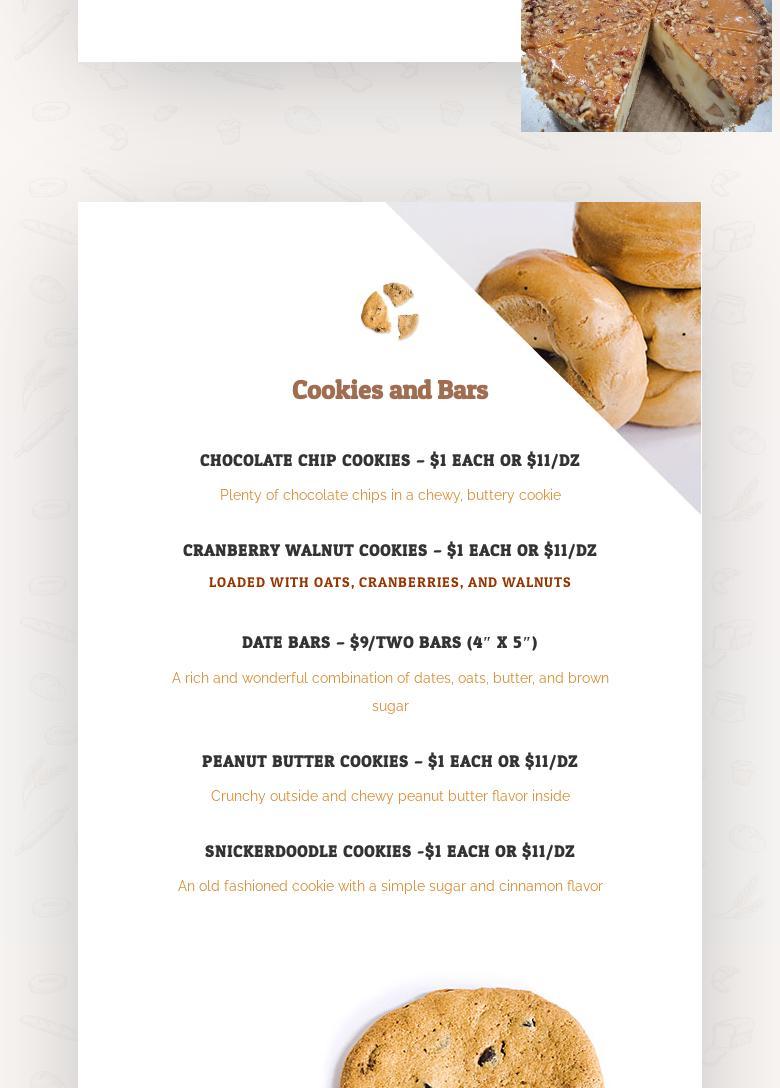 Cookies and Bars

CHOCOLATE CHIP COOKIES – $1 EACH OR $11/DZ

Plenty of chocolate chips in a chewy, buttery cookie

CRANBERRY WALNUT COOKIES – $1 EACH OR $11/DZ

LOADED WITH OATS, CRANBERRIES, AND WALNUTS

DATE BARS – $9/TWO BARS (4″ X 5″)

A rich and wonderful combination of dates, oats, butter, and brown sugar

PEANUT BUTTER COOKIES – $1 EACH OR $11/DZ

Crunchy outside and chewy peanut butter flavor inside

SNICKERDOODLE COOKIES -$1 EACH OR $11/DZ

An old fashioned cookie with a simple sugar and cinnamon flavor